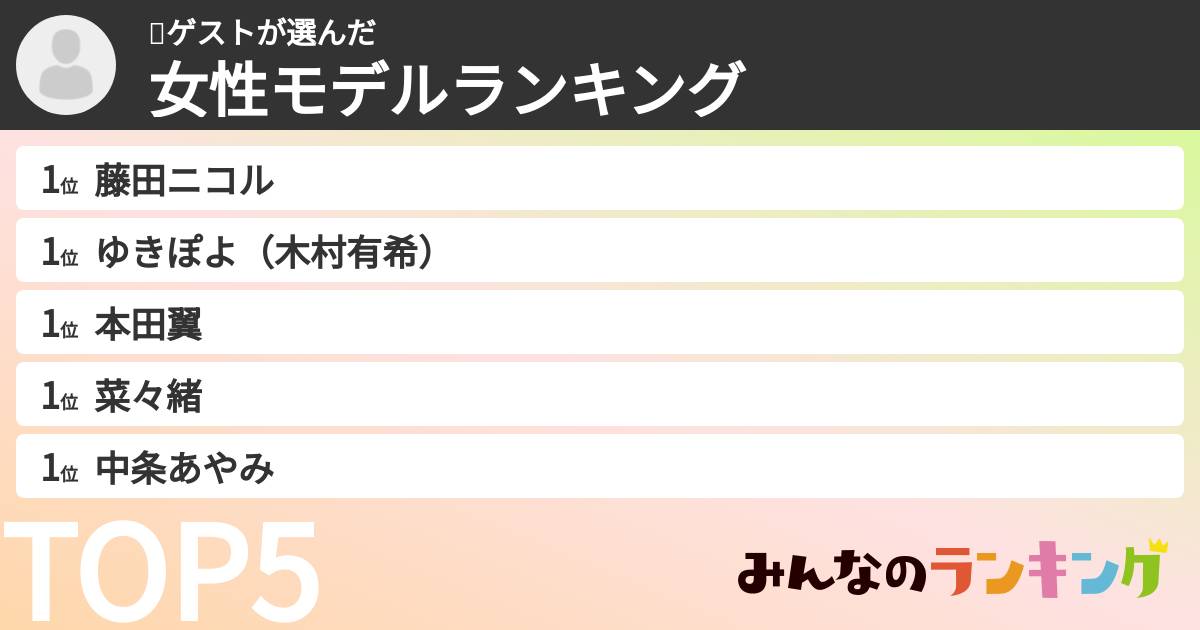 ゲストが選んだ
女性モデルランキング

1位 藤田ニコル
1位 ゆきぽよ（木村有希）
1位 本田翼
1位 菜々緒
1位 中条あやみ

TOP5

みんなのランキング